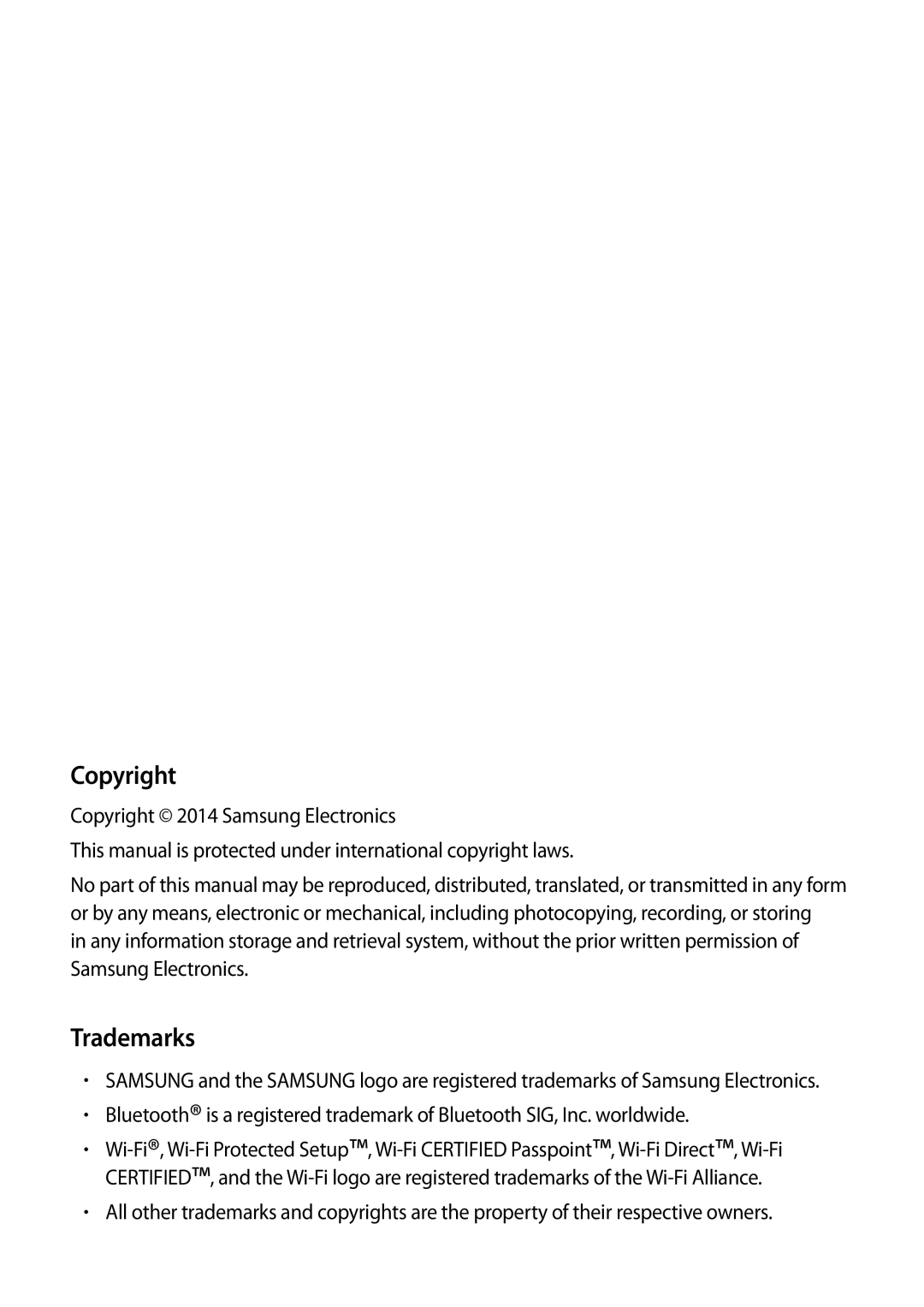 Copyright

Copyright © 2014 Samsung Electronics

This manual is protected under international copyright laws.

No part of this manual may be reproduced, distributed, translated, or transmitted in any form or by any means, electronic or mechanical, including photocopying, recording, or storing in any information storage and retrieval system, without the prior written permission of Samsung Electronics.

Trademarks

• SAMSUNG and the SAMSUNG logo are registered trademarks of Samsung Electronics.
• Bluetooth® is a registered trademark of Bluetooth SIG, Inc. worldwide.
• Wi-Fi®, Wi-Fi Protected Setup™, Wi-Fi CERTIFIED Passpoint™, Wi-Fi Direct™, Wi-Fi CERTIFIED™, and the Wi-Fi logo are registered trademarks of the Wi-Fi Alliance.
• All other trademarks and copyrights are the property of their respective owners.